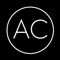 AC